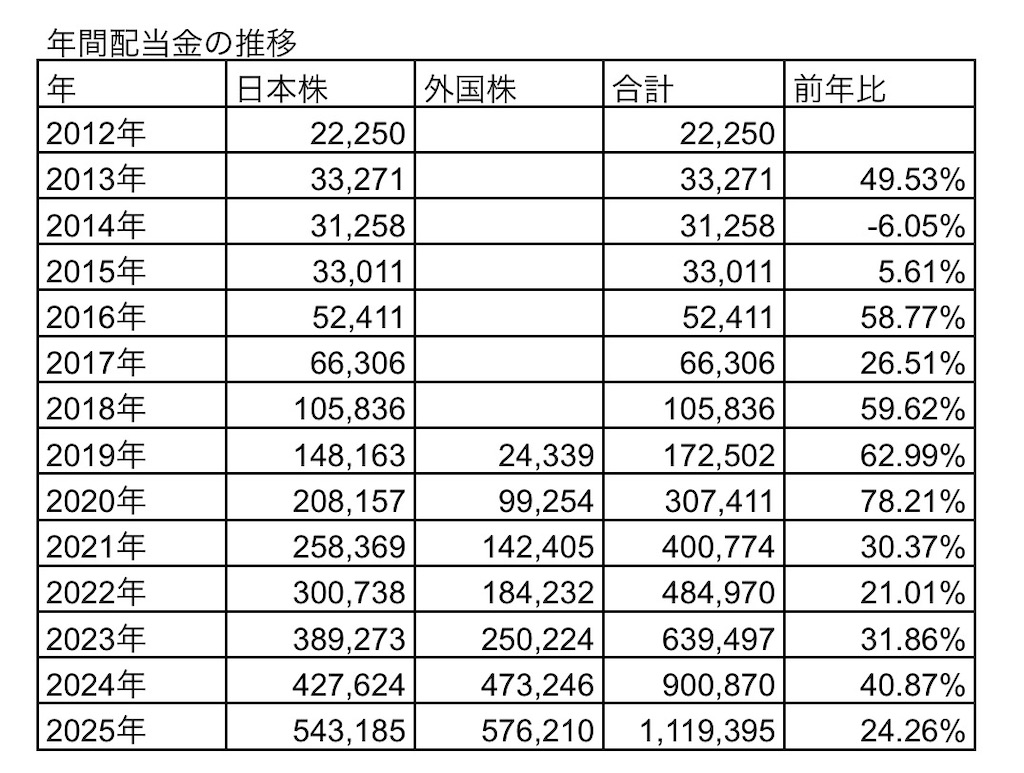 年間配当金の推移

| 年 | 日本株 | 外国株 | 合計 | 前年比 |
|---|---|---|---|---|
| 2012年 | 22,250 | | 22,250 | |
| 2013年 | 33,271 | | 33,271 | 49.53% |
| 2014年 | 31,258 | | 31,258 | -6.05% |
| 2015年 | 33,011 | | 33,011 | 5.61% |
| 2016年 | 52,411 | | 52,411 | 58.77% |
| 2017年 | 66,306 | | 66,306 | 26.51% |
| 2018年 | 105,836 | | 105,836 | 59.62% |
| 2019年 | 148,163 | 24,339 | 172,502 | 62.99% |
| 2020年 | 208,157 | 99,254 | 307,411 | 78.21% |
| 2021年 | 258,369 | 142,405 | 400,774 | 30.37% |
| 2022年 | 300,738 | 184,232 | 484,970 | 21.01% |
| 2023年 | 389,273 | 250,224 | 639,497 | 31.86% |
| 2024年 | 427,624 | 473,246 | 900,870 | 40.87% |
| 2025年 | 543,185 | 576,210 | 1,119,395 | 24.26% |